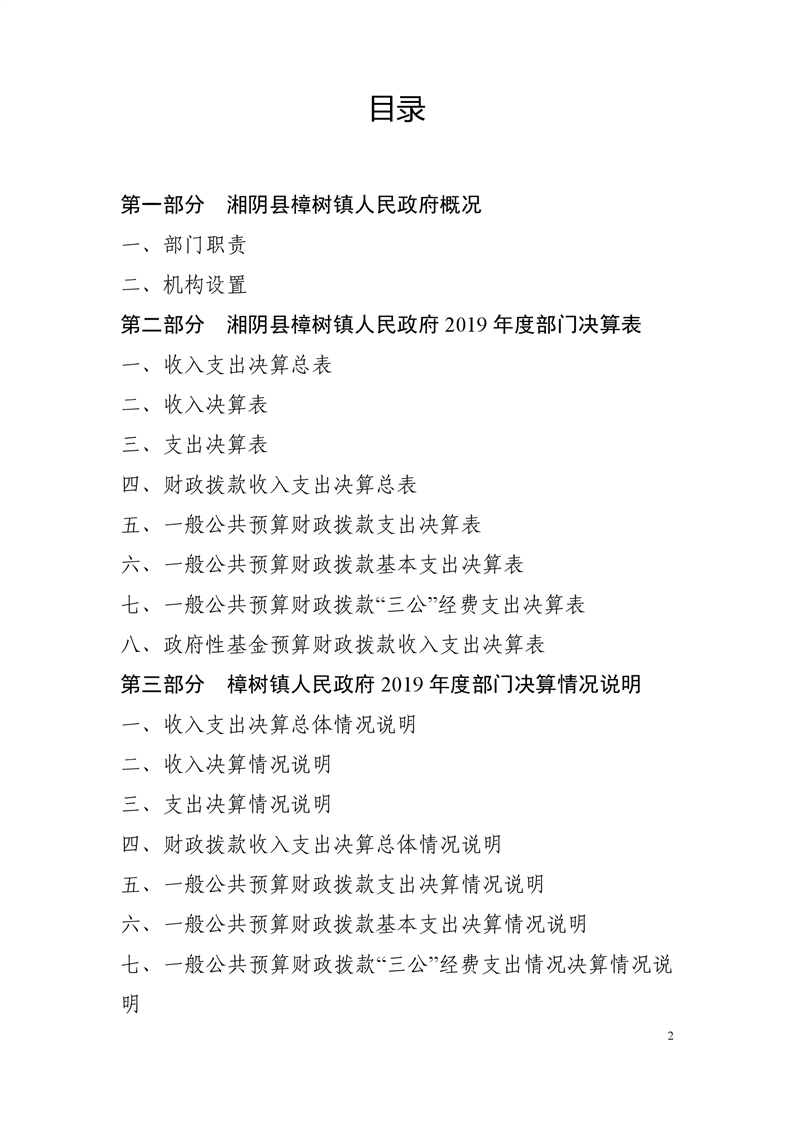 目录

第一部分　湘阴县樟树镇人民政府概况

一、部门职责

二、机构设置

第二部分　湘阴县樟树镇人民政府 2019 年度部门决算表

一、收入支出决算总表

二、收入决算表

三、支出决算表

四、财政拨款收入支出决算总表

五、一般公共预算财政拨款支出决算表

六、一般公共预算财政拨款基本支出决算表

七、一般公共预算财政拨款“三公”经费支出决算表

八、政府性基金预算财政拨款收入支出决算表

第三部分　樟树镇人民政府 2019 年度部门决算情况说明

一、收入支出决算总体情况说明

二、收入决算情况说明

三、支出决算情况说明

四、财政拨款收入支出决算总体情况说明

五、一般公共预算财政拨款支出决算情况说明

六、一般公共预算财政拨款基本支出决算情况说明

七、一般公共预算财政拨款“三公”经费支出情况决算情况说明

2